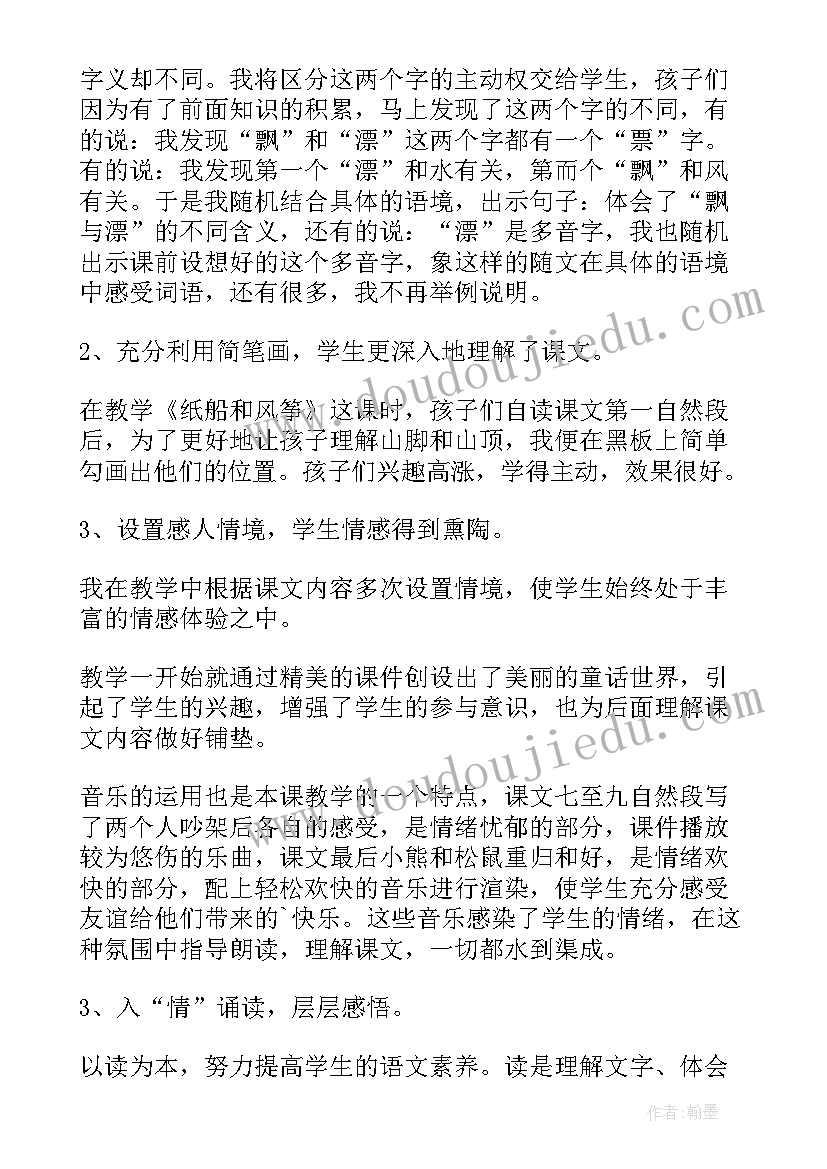 字义却不同。我将区分这两个字的主动权交给学生，孩子们因为有了前面知识的积累，马上发现了这两个字的不同，有的说：我发现“飘”和“漂”这两个字都有一个“票”字。有的说：我发现第一个“漂”和水有关，第而个“飘”和风有关。于是我随机结合具体的语境，出示句子：体会了“飘与漂”的不同含义，还有的说：“漂”是多音字，我也随机出示课前设想好的这个多音字，象这样的随文在具体的语境中感受词语，还有很多，我不再举例说明。

2、充分利用简笔画，学生更深入地理解了课文。

在教学《纸船和风筝》这课时，孩子们自读课文第一自然段后，为了更好地让孩子理解山脚和山顶，我便在黑板上简单勾画出他们的位置。孩子们兴趣高涨，学得主动，效果很好。

3、设置感人情境，学生情感得到熏陶。

我在教学中根据课文内容多次设置情境，使学生始终处于丰富的情感体验之中。

教学一开始就通过精美的课件创设出了美丽的童话世界，引起了学生的兴趣，增强了学生的参与意识，也为后面理解课文内容做好铺垫。

音乐的运用也是本课教学的一个特点，课文七至九自然段写了两个人吵架后各自的感受，是情绪忧郁的部分，课件播放较为悠伤的乐曲，课文最后小熊和松鼠重归和好，是情绪欢快的部分，配上轻松欢快的音乐进行渲染，使学生充分感受友谊给他们带来的`快乐。这些音乐感染了学生的情绪，在这种氛围中指导朗读，理解课文，一切都水到渠成。

3、入“情”诵读，层层感悟。

以读为本，努力提高学生的语文素养。读是理解文字、体会

www.doudoujiedu.com

www.doudoujiedu.com

作者：翰墨